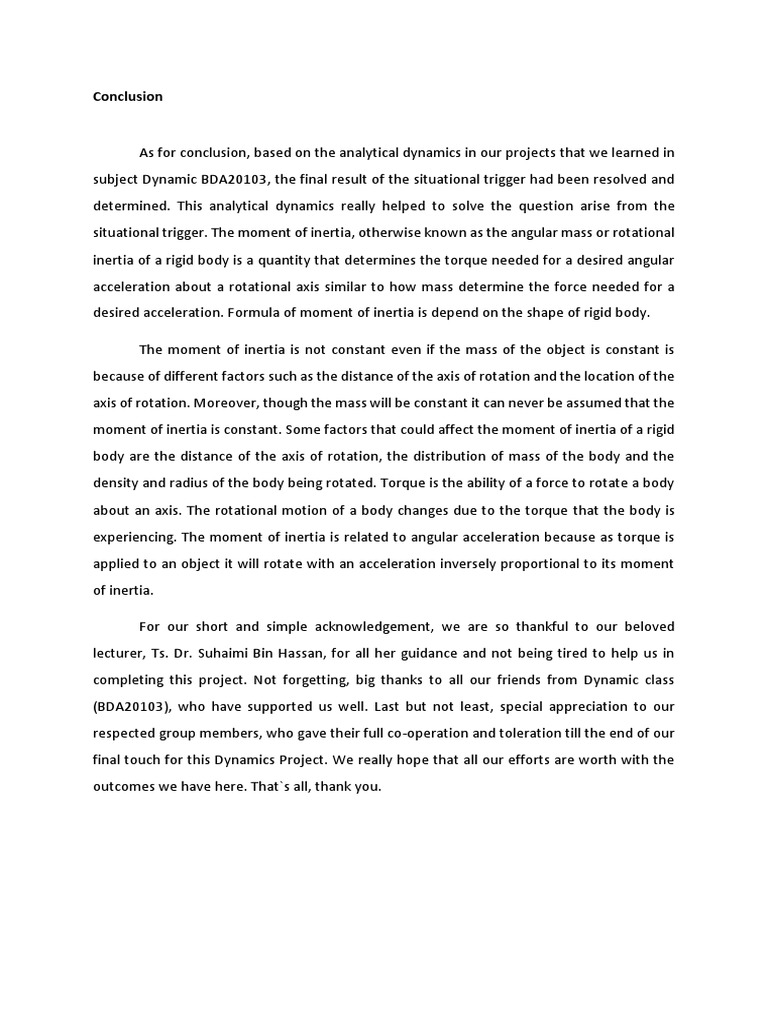 Conclusion

As for conclusion, based on the analytical dynamics in our projects that we learned in subject Dynamic BDA20103, the final result of the situational trigger had been resolved and determined. This analytical dynamics really helped to solve the question arise from the situational trigger. The moment of inertia, otherwise known as the angular mass or rotational inertia of a rigid body is a quantity that determines the torque needed for a desired angular acceleration about a rotational axis similar to how mass determine the force needed for a desired acceleration. Formula of moment of inertia is depend on the shape of rigid body.

The moment of inertia is not constant even if the mass of the object is constant is because of different factors such as the distance of the axis of rotation and the location of the axis of rotation. Moreover, though the mass will be constant it can never be assumed that the moment of inertia is constant. Some factors that could affect the moment of inertia of a rigid body are the distance of the axis of rotation, the distribution of mass of the body and the density and radius of the body being rotated. Torque is the ability of a force to rotate a body about an axis. The rotational motion of a body changes due to the torque that the body is experiencing. The moment of inertia is related to angular acceleration because as torque is applied to an object it will rotate with an acceleration inversely proportional to its moment of inertia.

For our short and simple acknowledgement, we are so thankful to our beloved lecturer, Ts. Dr. Suhaimi Bin Hassan, for all her guidance and not being tired to help us in completing this project. Not forgetting, big thanks to all our friends from Dynamic class (BDA20103), who have supported us well. Last but not least, special appreciation to our respected group members, who gave their full co-operation and toleration till the end of our final touch for this Dynamics Project. We really hope that all our efforts are worth with the outcomes we have here. That`s all, thank you.